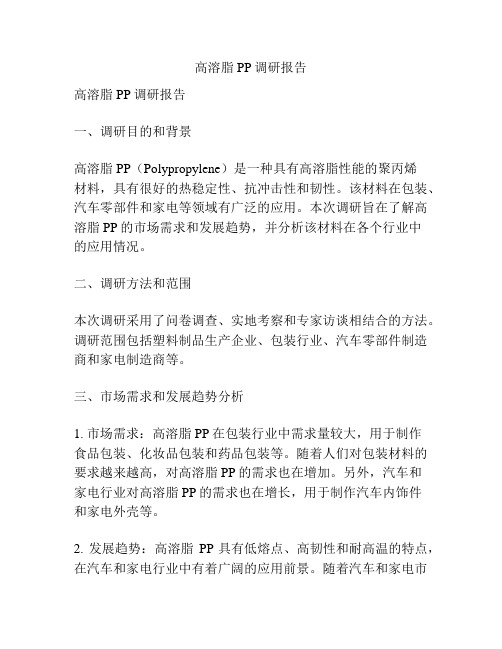 高溶脂 PP 调研报告

高溶脂 PP 调研报告

一、调研目的和背景

高溶脂 PP（Polypropylene）是一种具有高溶脂性能的聚丙烯材料，具有很好的热稳定性、抗冲击性和韧性。该材料在包装、汽车零部件和家电等领域有广泛的应用。本次调研旨在了解高溶脂 PP 的市场需求和发展趋势，并分析该材料在各个行业中的应用情况。

二、调研方法和范围

本次调研采用了问卷调查、实地考察和专家访谈相结合的方法。调研范围包括塑料制品生产企业、包装行业、汽车零部件制造商和家电制造商等。

三、市场需求和发展趋势分析

1. 市场需求：高溶脂 PP 在包装行业中需求量较大，用于制作食品包装、化妆品包装和药品包装等。随着人们对包装材料的要求越来越高，对高溶脂 PP 的需求也在增加。另外，汽车和家电行业对高溶脂 PP 的需求也在增长，用于制作汽车内饰件和家电外壳等。

2. 发展趋势：高溶脂 PP 具有低熔点、高韧性和耐高温的特点，在汽车和家电行业中有着广阔的应用前景。随着汽车和家电市